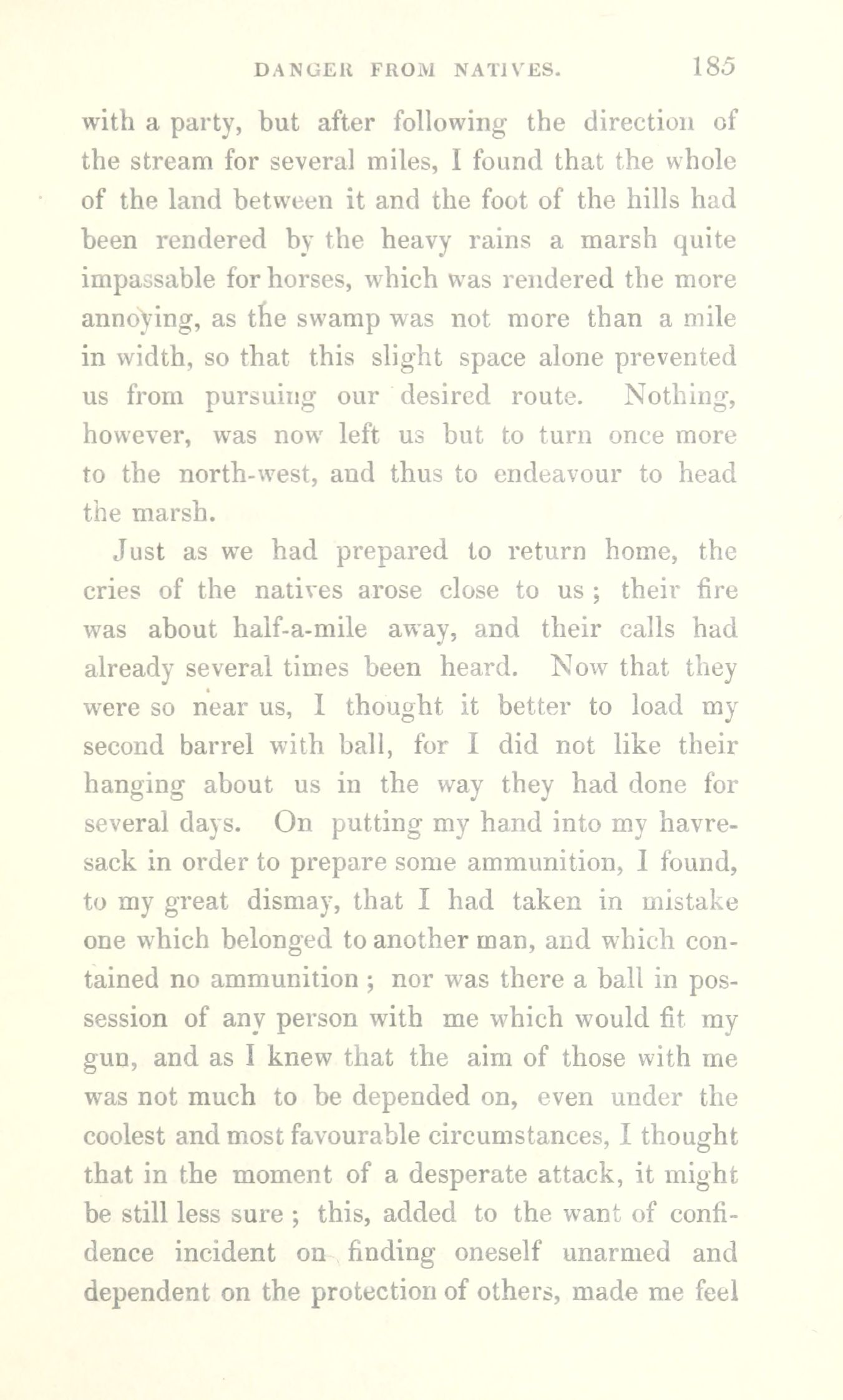 DANGER FROM NATIVES. 185

with a party, but after following the direction of the stream for several miles, I found that the whole of the land between it and the foot of the hills had been rendered by the heavy rains a marsh quite impassable for horses, which was rendered the more annoying, as the swamp was not more than a mile in width, so that this slight space alone prevented us from pursuing our desired route. Nothing, however, was now left us but to turn once more to the north-west, and thus to endeavour to head the marsh.

Just as we had prepared to return home, the cries of the natives arose close to us; their fire was about half-a-mile away, and their calls had already several times been heard. Now that they were so near us, I thought it better to load my second barrel with ball, for I did not like their hanging about us in the way they had done for several days. On putting my hand into my havresack in order to prepare some ammunition, I found, to my great dismay, that I had taken in mistake one which belonged to another man, and which contained no ammunition; nor was there a ball in possession of any person with me which would fit my gun, and as I knew that the aim of those with me was not much to be depended on, even under the coolest and most favourable circumstances, I thought that in the moment of a desperate attack, it might be still less sure; this, added to the want of confidence incident on finding oneself unarmed and dependent on the protection of others, made me feel